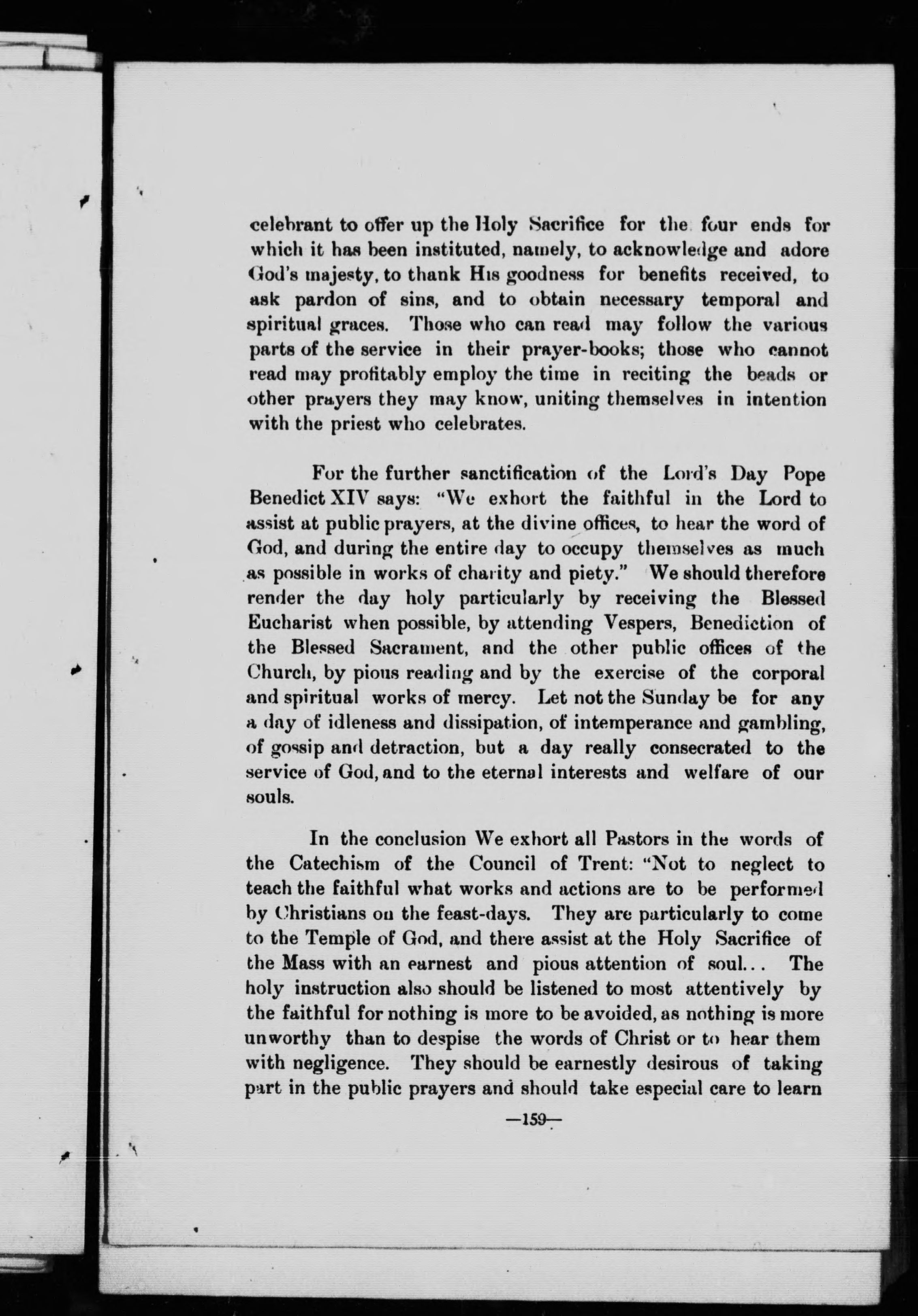 celebrant to offer up the Holy Sacrifice for the four ends for which it has been instituted, namely, to acknowledge and adore God's majesty, to thank His goodness for benefits received, to ask pardon of sins, and to obtain necessary temporal and spiritual graces. Those who can read may follow the various parts of the service in their prayer-books; those who cannot read may profitably employ the time in reciting the beads or other prayers they may know, uniting themselves in intention with the priest who celebrates.

For the further sanctification of the Lord's Day Pope Benedict XIV says: "We exhort the faithful in the Lord to assist at public prayers, at the divine offices, to hear the word of God, and during the entire day to occupy themselves as much as possible in works of charity and piety." We should therefore render the day holy particularly by receiving the Blessed Eucharist when possible, by attending Vespers, Benediction of the Blessed Sacrament, and the other public offices of the Church, by pious reading and by the exercise of the corporal and spiritual works of mercy. Let not the Sunday be for any a day of idleness and dissipation, of intemperance and gambling, of gossip and detraction, but a day really consecrated to the service of God, and to the eternal interests and welfare of our souls.

In the conclusion We exhort all Pastors in the words of the Catechism of the Council of Trent: "Not to neglect to teach the faithful what works and actions are to be performed by Christians on the feast-days. They are particularly to come to the Temple of God, and there assist at the Holy Sacrifice of the Mass with an earnest and pious attention of soul... The holy instruction also should be listened to most attentively by the faithful for nothing is more to be avoided, as nothing is more unworthy than to despise the words of Christ or to hear them with negligence. They should be earnestly desirous of taking part in the public prayers and should take especial care to learn

—159—